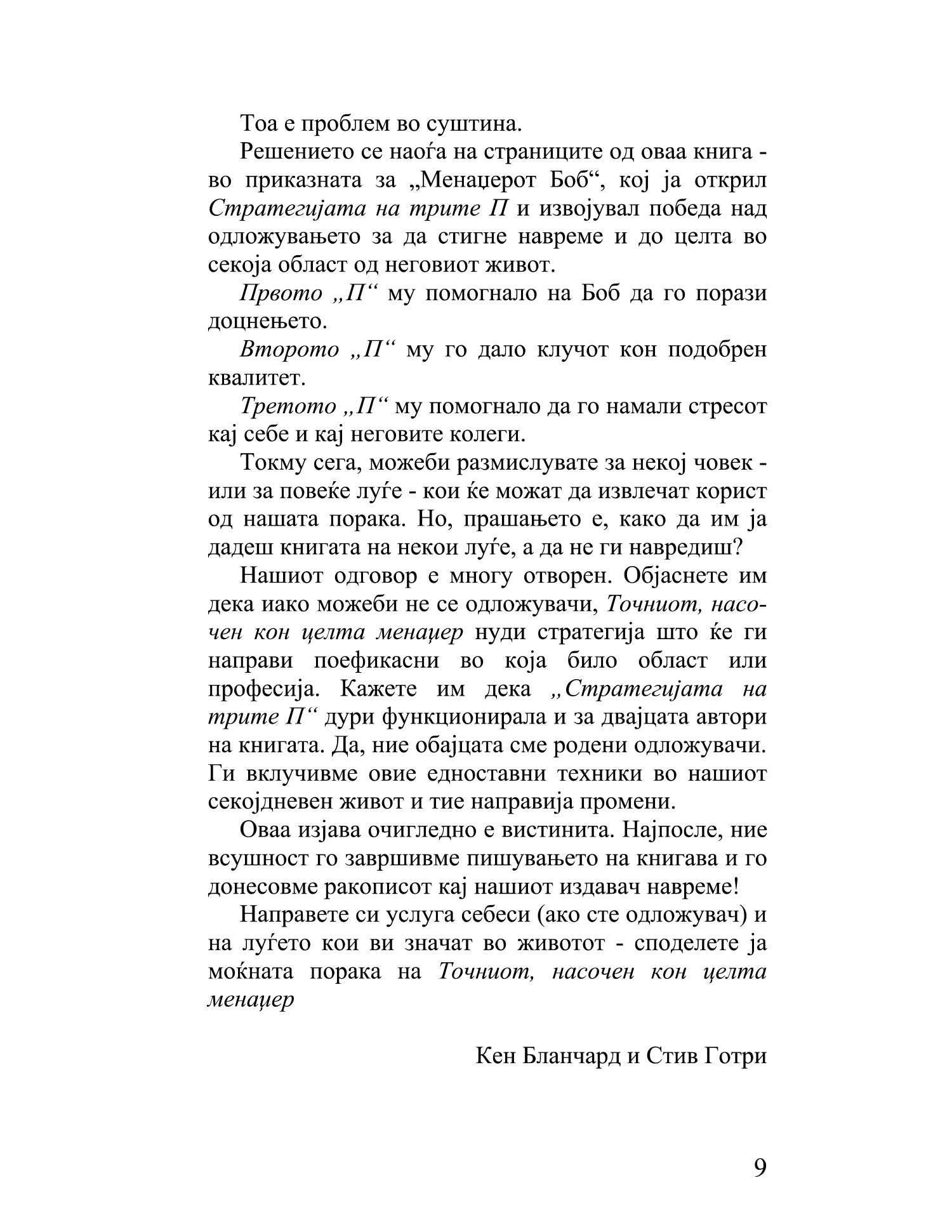 Тоа е проблем во суштина.

Решението се наоѓа на страниците од оваа книга - во приказната за „Менаџерот Боб“, кој ја открил Стратегијата на трите П и извојувал победа над одложувањето за да стигне навреме и до целта во секоја област од неговиот живот.

Првото „П“ му помогнало на Боб да го порази доцнењето.

Второто „П“ му го дало клучот кон подобрен квалитет.

Третото „П“ му помогнало да го намали стресот кај себе и кај неговите колеги.

Токму сега, можеби размислувате за некој човек - или за повеќе луѓе - кои ќе можат да извлечат корист од нашата порака. Но, прашањето е, како да им ја дадеш книгата на некои луѓе, а да не ги навредиш?

Нашиот одговор е многу отворен. Објаснете им дека иако можеби не се одложувачи, Точниот, насочен кон целта менаџер нуди стратегија што ќе ги направи поефикасни во која било област или професија. Кажете им дека „Стратегијата на трите П“ дури функционирала и за двајцата автори на книгата. Да, ние обајцата сме родени одложувачи. Ги вклучивме овие едноставни техники во нашиот секојдневен живот и тие направија промени.

Оваа изјава очигледно е вистинита. Најпосле, ние всушност го завршивме пишувањето на книгава и го донесовме ракописот кај нашиот издавач навреме!

Направете си услуга себеси (ако сте одложувач) и на луѓето кои ви значат во животот - споделете ја моќната порака на Точниот, насочен кон целта менаџер

Кен Бланчард и Стив Готри

9